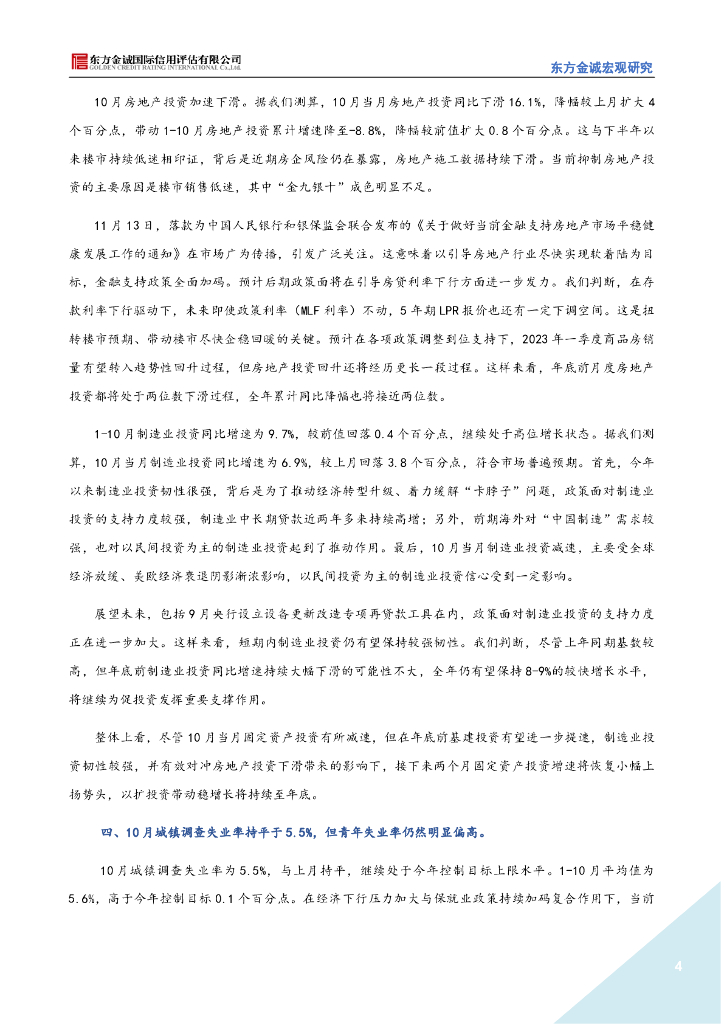 东方金诚国际信用评估有限公司
GOLDEN CREDIT RATING INTERNATIONAL Co.,Ltd.

东方金诚宏观研究

10月房地产投资加速下滑。据我们测算，10月当月房地产投资同比下滑16.1%，降幅较上月扩大4个百分点，带动1-10月房地产投资累计增速降至-8.8%，降幅较前值扩大0.8个百分点。这与下半年以来楼市持续低迷相印证，背后是近期房企风险仍在暴露，房地产施工数据持续下滑。当前抑制房地产投资的主要原因是楼市销售低迷，其中"金九银十"成色明显不足。

11月13日，落款为中国人民银行和银保监会联合发布的《关于做好当前金融支持房地产市场平稳健康发展工作的通知》在市场广为传播，引发广泛关注。这意味着以引导房地产行业尽快实现软着陆为目标，金融支持政策全面加码。预计后期政策面将在引导房贷利率下行方面进一步发力。我们判断，在存款利率下行驱动下，未来即使政策利率（MLF利率）不动，5年期LPR报价也还有一定下调空间。这是扭转楼市预期、带动楼市尽快企稳回暖的关键。预计在各项政策调整到位支持下，2023年一季度商品房销量有望转入趋势性回升过程，但房地产投资回升还将经历更长一段过程。这样来看，年底前月度房地产投资都将处于两位数下滑过程，全年累计同比降幅也将接近两位数。

1-10月制造业投资同比增速为9.7%，较前值回落0.4个百分点，继续处于高位增长状态。据我们测算，10月当月制造业投资同比增速为6.9%，较上月回落3.8个百分点，符合市场普遍预期。首先，今年以来制造业投资韧性很强，背后是为了推动经济转型升级、着力缓解"卡脖子"问题，政策面对制造业投资的支持力度较强，制造业中长期贷款近两年多来持续高增；另外，前期海外对"中国制造"需求较强，也对以民间投资为主的制造业投资起到了推动作用。最后，10月当月制造业投资减速，主要受全球经济放缓、美欧经济衰退阴影渐浓影响，以民间投资为主的制造业投资信心受到一定影响。

展望未来，包括9月央行设立设备更新改造专项再贷款工具在内，政策面对制造业投资的支持力度正在进一步加大。这样来看，短期内制造业投资仍有望保持较强韧性。我们判断，尽管上年同期基数较高，但年底前制造业投资同比增速持续大幅下滑的可能性不大，全年仍有望保持8-9%的较快增长水平，将继续为促投资发挥重要支撑作用。

整体上看，尽管10月当月固定资产投资有所减速，但在年底前基建投资有望进一步提速，制造业投资韧性较强，并有效对冲房地产投资下滑带来的影响下，接下来两个月固定资产投资增速将恢复小幅上扬势头，以扩投资带动稳增长将持续至年底。

四、10月城镇调查失业率持平于5.5%，但青年失业率仍然明显偏高。

10月城镇调查失业率为5.5%，与上月持平，继续处于今年控制目标上限水平。1-10月平均值为5.6%，高于今年控制目标0.1个百分点。在经济下行压力加大与保就业政策持续加码复合作用下，当前

4